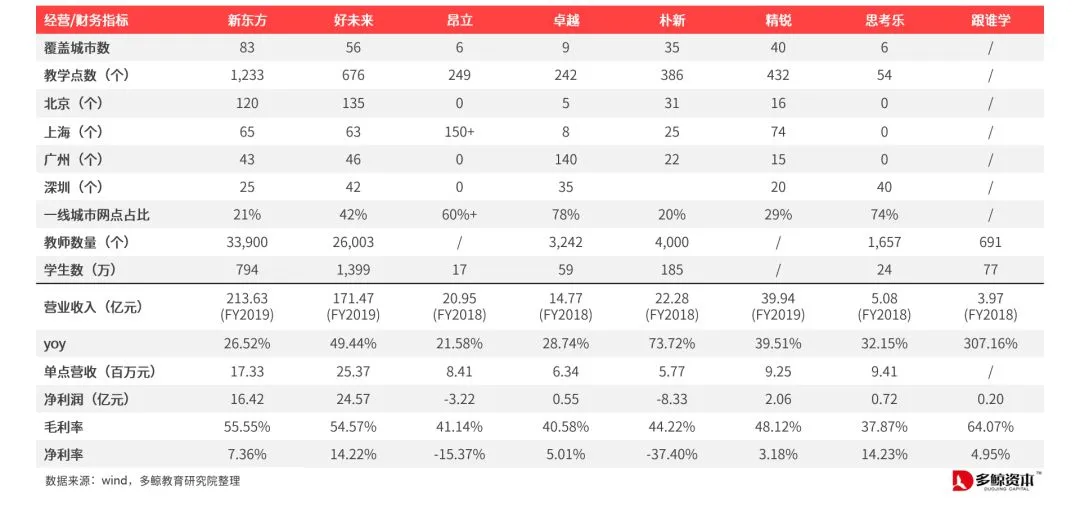 | 经营/财务指标 | 新东方 | 好未来 | 昂立 | 卓越 | 朴新 | 精锐 | 思考乐 | 跟谁学 |
|---|---|---|---|---|---|---|---|---|
| 覆盖城市数 | 83 | 56 | 6 | 9 | 35 | 40 | 6 | / |
| 教学点数（个） | 1,233 | 676 | 249 | 242 | 386 | 432 | 54 | / |
| 北京（个） | 120 | 135 | 0 | 5 | 31 | 16 | 0 | / |
| 上海（个） | 65 | 63 | 150+ | 8 | 25 | 74 | 0 | / |
| 广州（个） | 43 | 46 | 0 | 140 | 22 | 15 | 0 | / |
| 深圳（个） | 25 | 42 | 0 | 35 | | 20 | 40 | / |
| 一线城市网点占比 | 21% | 42% | 60%+ | 78% | 20% | 29% | 74% | / |
| 教师数量（个） | 33,900 | 26,003 | / | 3,242 | 4,000 | / | 1,657 | 691 |
| 学生数（万） | 794 | 1,399 | 17 | 59 | 185 | / | 24 | 77 |
| 营业收入（亿元） | 213.63 (FY2019) | 171.47 (FY2019) | 20.95 (FY2018) | 14.77 (FY2018) | 22.28 (FY2018) | 39.94 (FY2019) | 5.08 (FY2018) | 3.97 (FY2018) |
| yoy | 26.52% | 49.44% | 21.58% | 28.74% | 73.72% | 39.51% | 32.15% | 307.16% |
| 单点营收（百万元） | 17.33 | 25.37 | 8.41 | 6.34 | 5.77 | 9.25 | 9.41 | / |
| 净利润（亿元） | 16.42 | 24.57 | -3.22 | 0.55 | -8.33 | 2.06 | 0.72 | 0.20 |
| 毛利率 | 55.55% | 54.57% | 41.14% | 40.58% | 44.22% | 48.12% | 37.87% | 64.07% |
| 净利率 | 7.36% | 14.22% | -15.37% | 5.01% | -37.40% | 3.18% | 14.23% | 4.95% |

数据来源：wind，多鲸教育研究院整理

多鲸资本 DUOJING CAPITAL